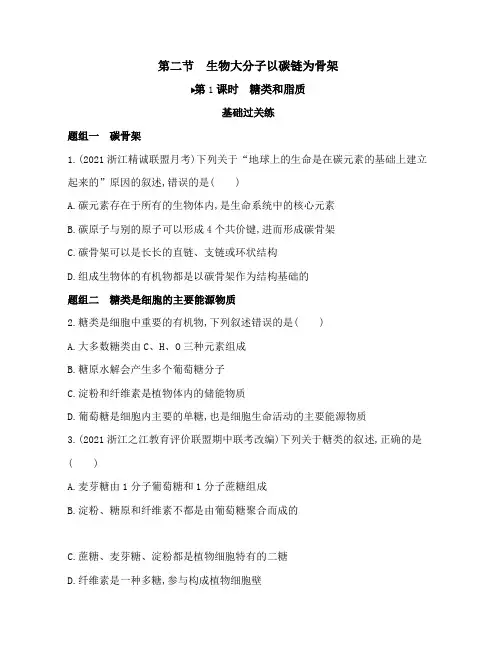 第二节　生物大分子以碳链为骨架

▸第 1 课时　糖类和脂质

基础过关练

题组一　碳骨架

1.(2021 浙江精诚联盟月考)下列关于“地球上的生命是在碳元素的基础上建立起来的”原因的叙述,错误的是(　　)

A.碳元素存在于所有的生物体内,是生命系统中的核心元素

B.碳原子与别的原子可以形成 4 个共价键,进而形成碳骨架

C.碳骨架可以是长长的直链、支链或环状结构

D.组成生物体的有机物都是以碳骨架作为结构基础的

题组二　糖类是细胞的主要能源物质

2.糖类是细胞中重要的有机物,下列叙述错误的是(　　)

A.大多数糖类由 C、H、O 三种元素组成

B.糖原水解会产生多个葡萄糖分子

C.淀粉和纤维素是植物体内的储能物质

D.葡萄糖是细胞内主要的单糖,也是细胞生命活动的主要能源物质

3.(2021 浙江之江教育评价联盟期中联考改编)下列关于糖类的叙述,正确的是(　　)

A.麦芽糖由 1 分子葡萄糖和 1 分子蔗糖组成

B.淀粉、糖原和纤维素不都是由葡萄糖聚合而成的

C.蔗糖、麦芽糖、淀粉都是植物细胞特有的二糖

D.纤维素是一种多糖,参与构成植物细胞壁